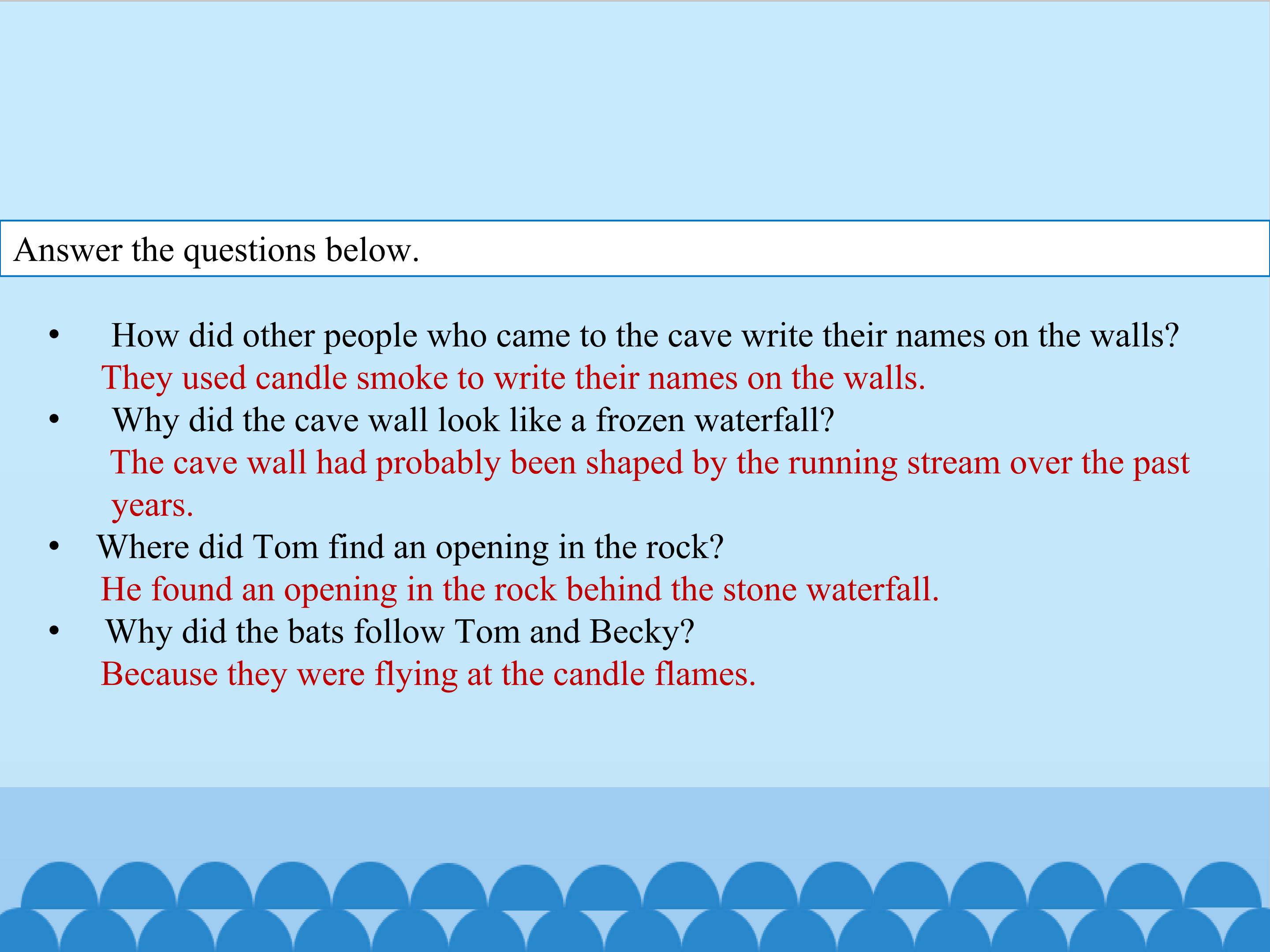 Answer the questions below.

• How did other people who came to the cave write their names on the walls?
They used candle smoke to write their names on the walls.
• Why did the cave wall look like a frozen waterfall?
The cave wall had probably been shaped by the running stream over the past years.
• Where did Tom find an opening in the rock?
He found an opening in the rock behind the stone waterfall.
• Why did the bats follow Tom and Becky?
Because they were flying at the candle flames.